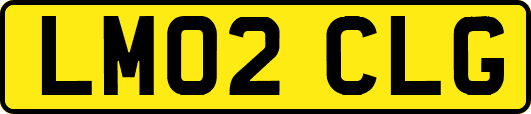 LM02 CLG